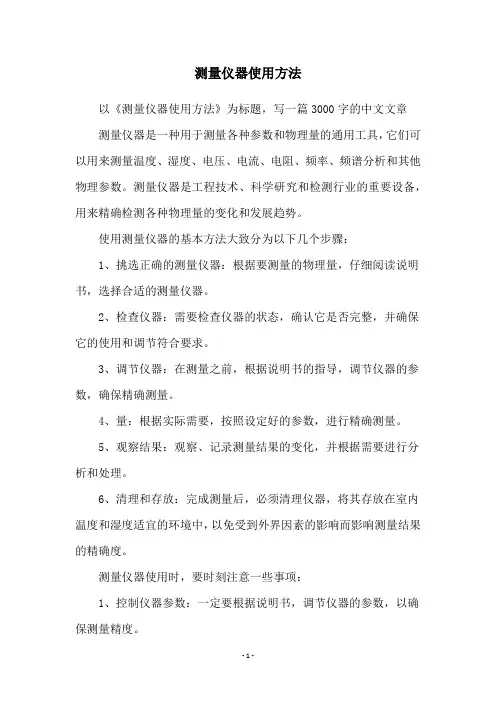 测量仪器使用方法

以《测量仪器使用方法》为标题，写一篇3000字的中文文章

测量仪器是一种用于测量各种参数和物理量的通用工具，它们可以用来测量温度、湿度、电压、电流、电阻、频率、频谱分析和其他物理参数。测量仪器是工程技术、科学研究和检测行业的重要设备，用来精确检测各种物理量的变化和发展趋势。

使用测量仪器的基本方法大致分为以下几个步骤：

1、挑选正确的测量仪器：根据要测量的物理量，仔细阅读说明书，选择合适的测量仪器。

2、检查仪器：需要检查仪器的状态，确认它是否完整，并确保它的使用和调节符合要求。

3、调节仪器：在测量之前，根据说明书的指导，调节仪器的参数，确保精确测量。

4、量：根据实际需要，按照设定好的参数，进行精确测量。

5、观察结果：观察、记录测量结果的变化，并根据需要进行分析和处理。

6、清理和存放：完成测量后，必须清理仪器，将其存放在室内温度和湿度适宜的环境中，以免受到外界因素的影响而影响测量结果的精确度。

测量仪器使用时，要时刻注意一些事项：

1、控制仪器参数：一定要根据说明书，调节仪器的参数，以确保测量精度。

- 1 -